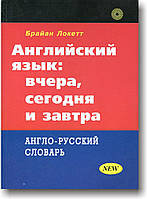 Брайан Локетт

Английский язык: вчера, сегодня и завтра

АНГЛО-РУССКИЙ СЛОВАРЬ

NEW